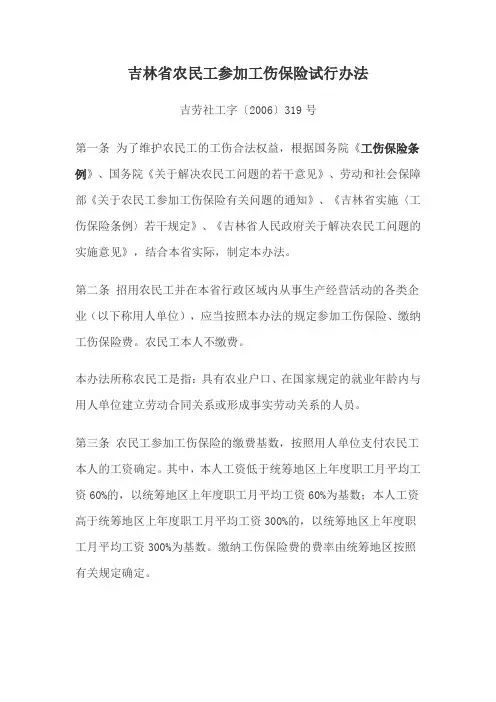 吉林省农民工参加工伤保险试行办法

吉劳社工字〔2006〕319 号

第一条 为了维护农民工的工伤合法权益，根据国务院《工伤保险条例》、国务院《关于解决农民工问题的若干意见》、劳动和社会保障部《关于农民工参加工伤保险有关问题的通知》、《吉林省实施〈工伤保险条例〉若干规定》、《吉林省人民政府关于解决农民工问题的实施意见》，结合本省实际，制定本办法。

第二条 招用农民工并在本省行政区域内从事生产经营活动的各类企业（以下称用人单位），应当按照本办法的规定参加工伤保险、缴纳工伤保险费。农民工本人不缴费。

本办法所称农民工是指：具有农业户口、在国家规定的就业年龄内与用人单位建立劳动合同关系或形成事实劳动关系的人员。

第三条 农民工参加工伤保险的缴费基数，按照用人单位支付农民工本人的工资确定。其中，本人工资低于统筹地区上年度职工月平均工资 60%的，以统筹地区上年度职工月平均工资 60%为基数；本人工资高于统筹地区上年度职工月平均工资 300%的，以统筹地区上年度职工月平均工资 300%为基数。缴纳工伤保险费的费率由统筹地区按照有关规定确定。